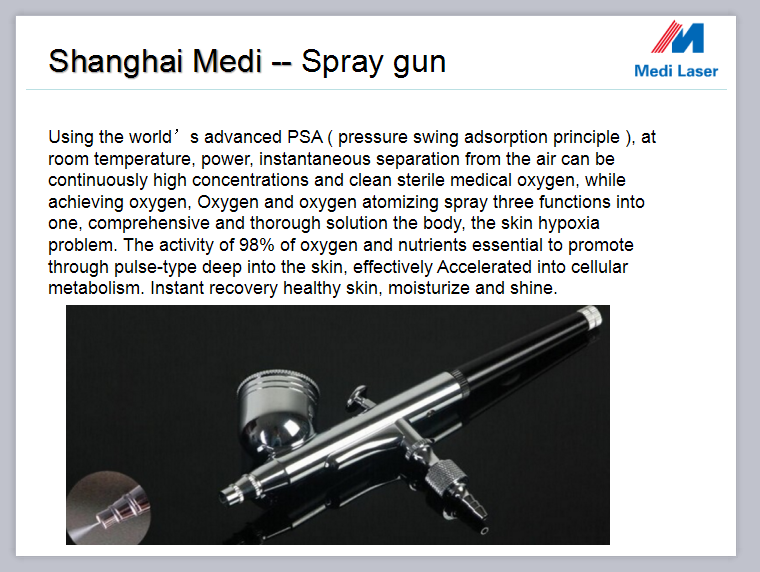 Shanghai Medi -- Spray gun

Medi Laser

Using the world’s advanced PSA ( pressure swing adsorption principle ), at room temperature, power, instantaneous separation from the air can be continuously high concentrations and clean sterile medical oxygen, while achieving oxygen, Oxygen and oxygen atomizing spray three functions into one, comprehensive and thorough solution the body, the skin hypoxia problem. The activity of 98% of oxygen and nutrients essential to promote through pulse-type deep into the skin, effectively Accelerated into cellular metabolism. Instant recovery healthy skin, moisturize and shine.